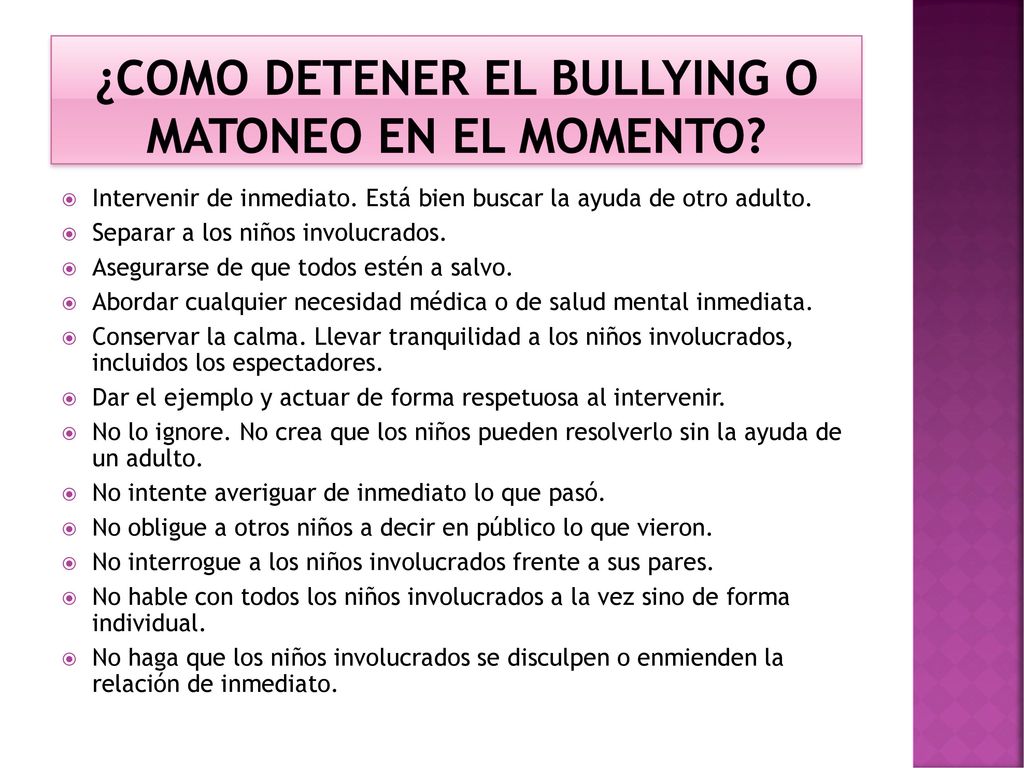 ¿COMO DETENER EL BULLYING O MATONEO EN EL MOMENTO?

Intervenir de inmediato. Está bien buscar la ayuda de otro adulto.

Separar a los niños involucrados.

Asegurarse de que todos estén a salvo.

Abordar cualquier necesidad médica o de salud mental inmediata.

Conservar la calma. Llevar tranquilidad a los niños involucrados, incluidos los espectadores.

Dar el ejemplo y actuar de forma respetuosa al intervenir.

No lo ignore. No crea que los niños pueden resolverlo sin la ayuda de un adulto.

No intente averiguar de inmediato lo que pasó.

No obligue a otros niños a decir en público lo que vieron.

No interrogue a los niños involucrados frente a sus pares.

No hable con todos los niños involucrados a la vez sino de forma individual.

No haga que los niños involucrados se disculpen o enmienden la relación de inmediato.